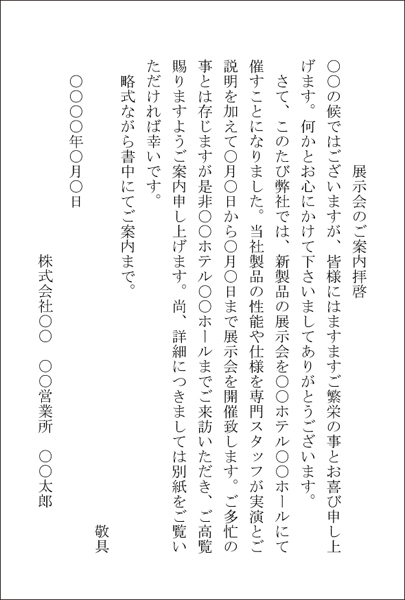 展示会のご案内拝啓

○○の候ではございますが、皆様にはますますご繁栄の事とお喜び申し上げます。何かとお心にかけて下さいましてありがとうございます。

さて、このたび弊社では、新製品の展示会を○○ホテル○○ホールにて催すことになりました。当社製品の性能や仕様を専門スタッフが実演とご説明を加えて○月○日から○月○日まで展示会を開催致します。ご多忙の事とは存じますが是非○○ホテル○○ホールまでご来訪いただき、ご高覧賜りますようご案内申し上げます。尚、詳細につきましては別紙をご覧いただければ幸いです。

略式ながら書中にてご案内まで。

敬具

○○○○年○月○日

株式会社○○　○○営業所　○○太郎